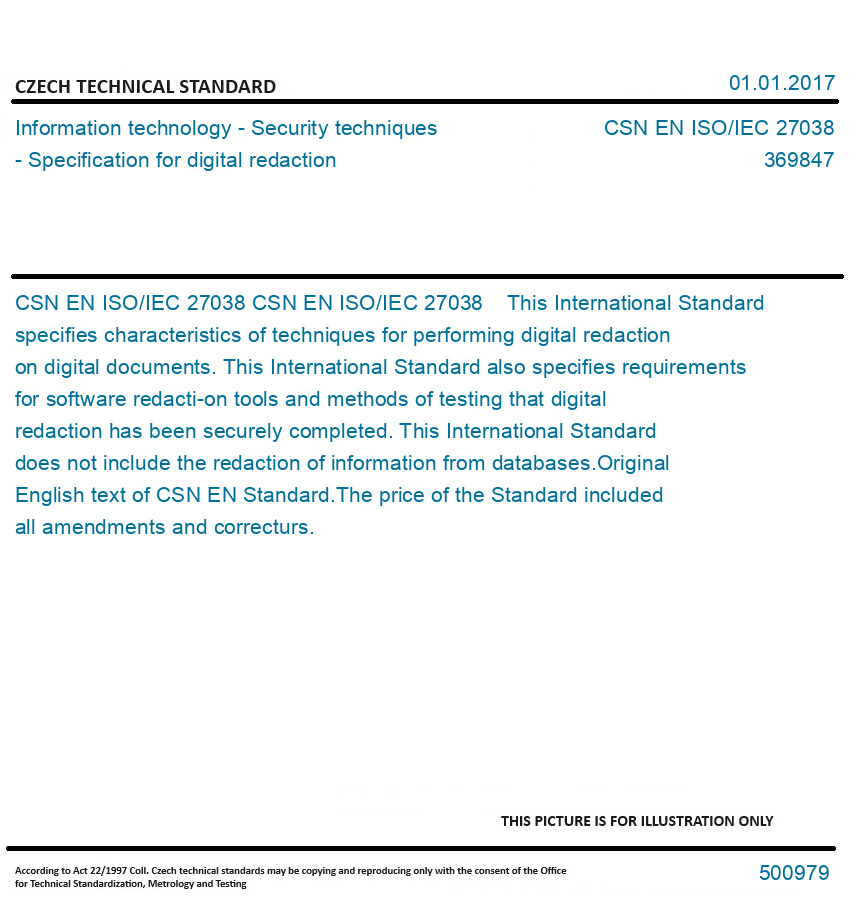 CZECH TECHNICAL STANDARD

01.01.2017

Information technology - Security techniques - Specification for digital redaction

CSN EN ISO/IEC 27038
369847

CSN EN ISO/IEC 27038 CSN EN ISO/IEC 27038 This International Standard specifies characteristics of techniques for performing digital redaction on digital documents. This International Standard also specifies requirements for software redacti-on tools and methods of testing that digital redaction has been securely completed. This International Standard does not include the redaction of information from databases.Original English text of CSN EN Standard.The price of the Standard included all amendments and correcturs.

THIS PICTURE IS FOR ILLUSTRATION ONLY

According to Act 22/1997 Coll. Czech technical standards may be copying and reproducing only with the consent of the Office for Technical Standardization, Metrology and Testing

500979